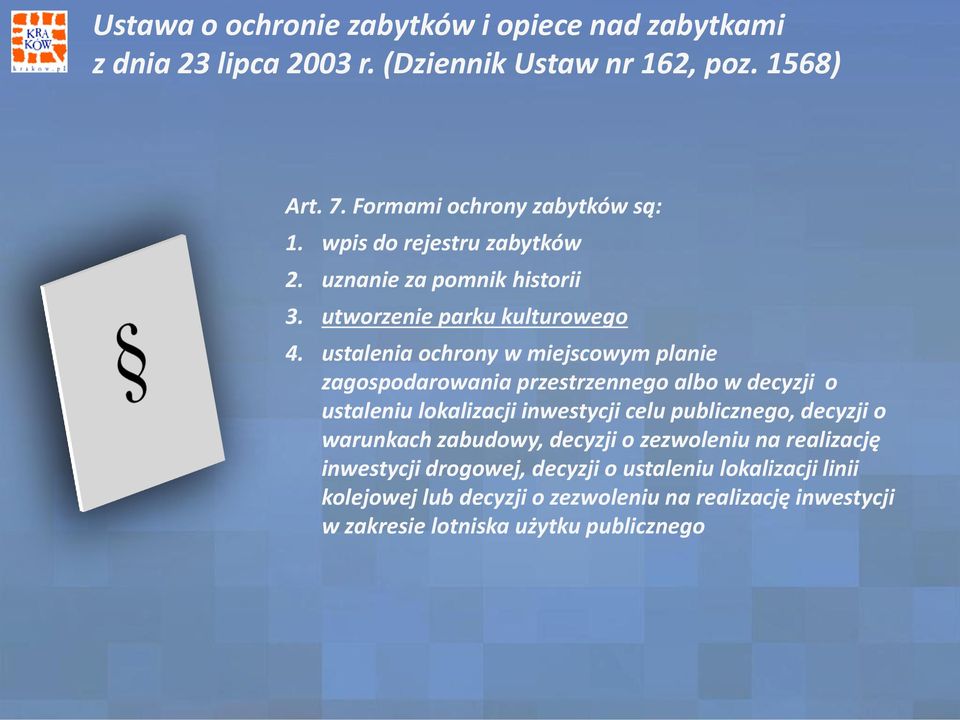 KRA KÓW krakow.pl

Ustawa o ochronie zabytków i opiece nad zabytkami z dnia 23 lipca 2003 r. (Dziennik Ustaw nr 162, poz. 1568)

§

Art. 7. Formami ochrony zabytków są:
1. wpis do rejestru zabytków
2. uznanie za pomnik historii
3. utworzenie parku kulturowego
4. ustalenia ochrony w miejscowym planie zagospodarowania przestrzennego albo w decyzji o ustaleniu lokalizacji inwestycji celu publicznego, decyzji o warunkach zabudowy, decyzji o zezwoleniu na realizację inwestycji drogowej, decyzji o ustaleniu lokalizacji linii kolejowej lub decyzji o zezwoleniu na realizację inwestycji w zakresie lotniska użytku publicznego